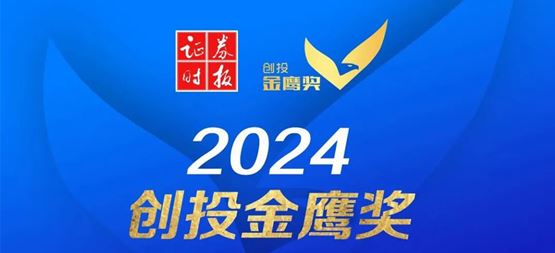 证券时报
创投
金鹰奖
2024
创投金鹰奖